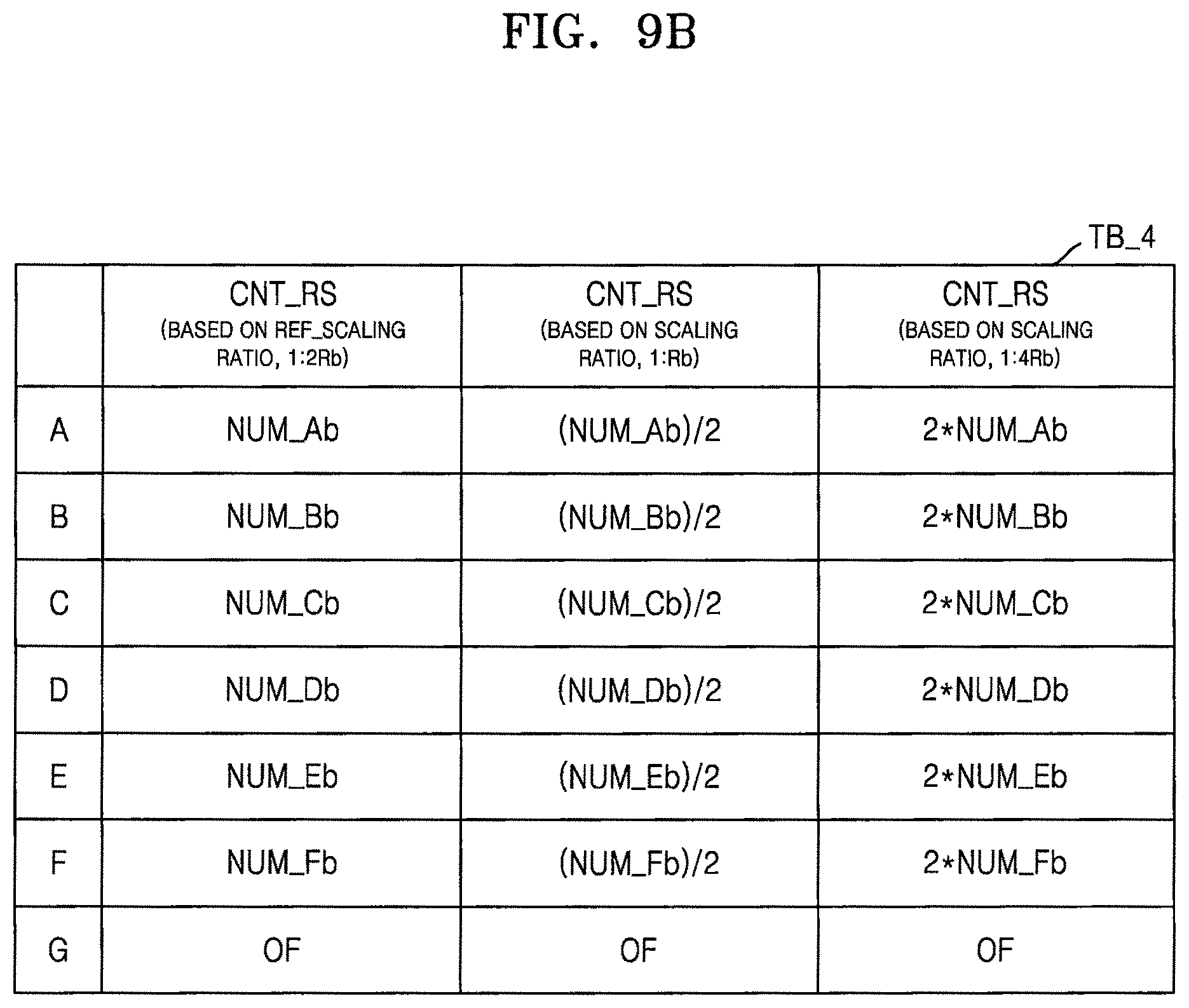 FIG. 9B

TB_4

| | CNT_RS (BASED ON REF_SCALING RATIO, 1:2Rb) | CNT_RS (BASED ON SCALING RATIO, 1:Rb) | CNT_RS (BASED ON SCALING RATIO, 1:4Rb) |
|---|---|---|---|
| A | NUM_Ab | (NUM_Ab)/2 | 2*NUM_Ab |
| B | NUM_Bb | (NUM_Bb)/2 | 2*NUM_Bb |
| C | NUM_Cb | (NUM_Cb)/2 | 2*NUM_Cb |
| D | NUM_Db | (NUM_Db)/2 | 2*NUM_Db |
| E | NUM_Eb | (NUM_Eb)/2 | 2*NUM_Eb |
| F | NUM_Fb | (NUM_Fb)/2 | 2*NUM_Fb |
| G | OF | OF | OF |